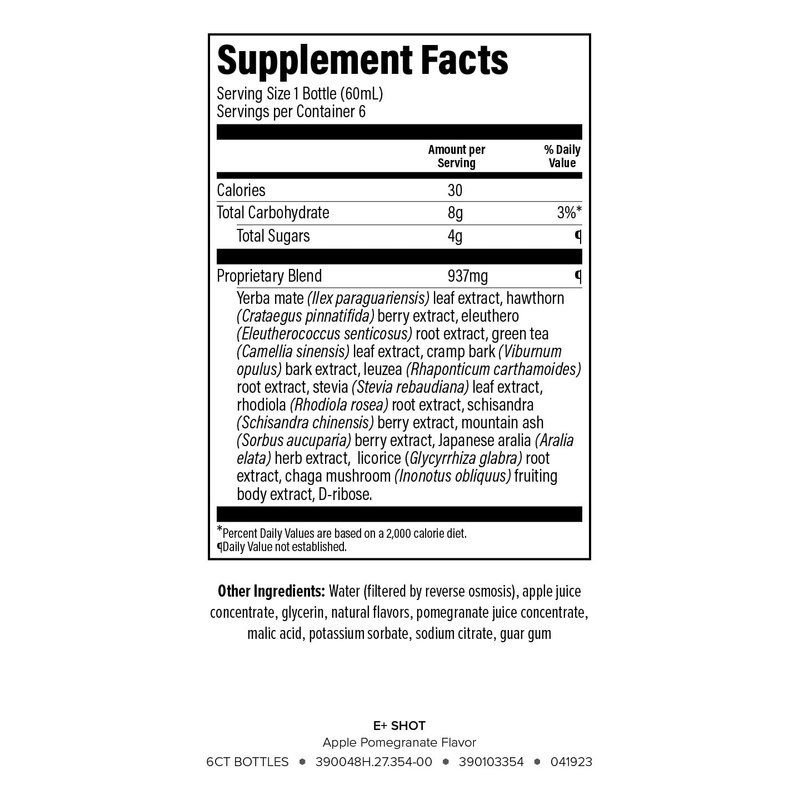 Supplement Facts
Serving Size 1 Bottle (60mL)
Servings per Container 6

|  | Amount per Serving | % Daily Value |
|---|---|---|
| Calories | 30 |  |
| Total Carbohydrate | 8g | 3%* |
| Total Sugars | 4g | ¶ |
| Proprietary Blend | 937mg | ¶ |

Yerba mate (Ilex paraguariensis) leaf extract, hawthorn (Crataegus pinnatifida) berry extract, eleuthero (Eleutherococcus senticosus) root extract, green tea (Camellia sinensis) leaf extract, cramp bark (Viburnum opulus) bark extract, leuzea (Rhaponticum carthamoides) root extract, stevia (Stevia rebaudiana) leaf extract, rhodiola (Rhodiola rosea) root extract, schisandra (Schisandra chinensis) berry extract, mountain ash (Sorbus aucuparia) berry extract, Japanese aralia (Aralia elata) herb extract, licorice (Glycyrrhiza glabra) root extract, chaga mushroom (Inonotus obliquus) fruiting body extract, D-ribose.

*Percent Daily Values are based on a 2,000 calorie diet.
¶Daily Value not established.

Other Ingredients: Water (filtered by reverse osmosis), apple juice concentrate, glycerin, natural flavors, pomegranate juice concentrate, malic acid, potassium sorbate, sodium citrate, guar gum

E+ SHOT
Apple Pomegranate Flavor
6CT BOTTLES • 390048H.27.354-00 • 390103354 • 041923